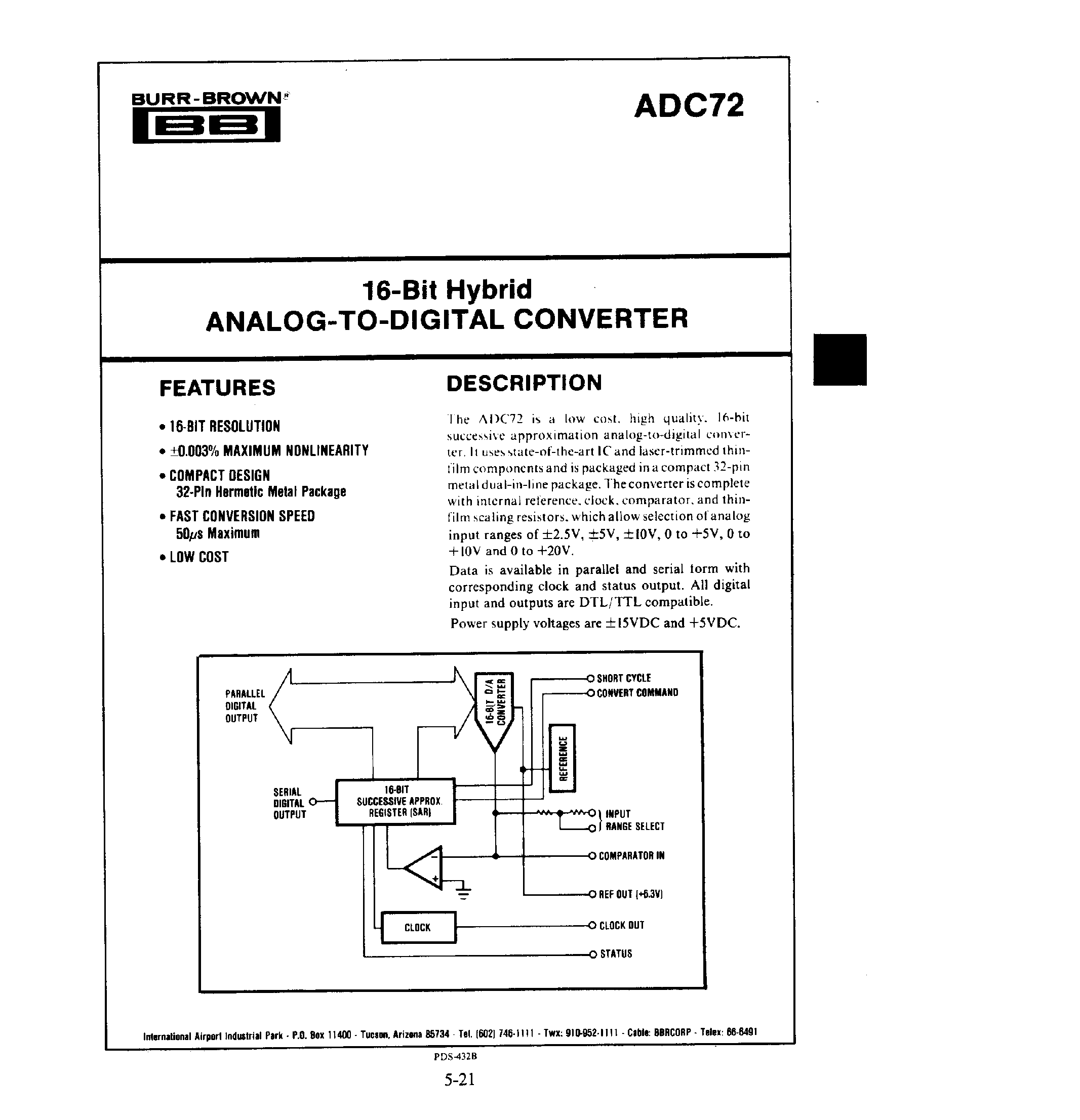 BURR-BROWN®

BB

ADC72

16-Bit Hybrid
ANALOG-TO-DIGITAL CONVERTER

FEATURES

• 16-BIT RESOLUTION
• ±0.003% MAXIMUM NONLINEARITY
• COMPACT DESIGN
32-Pin Hermetic Metal Package
• FAST CONVERSION SPEED
50µs Maximum
• LOW COST

DESCRIPTION

The ADC72 is a low cost, high quality, 16-bit successive approximation analog-to-digital converter. It uses state-of-the-art IC and laser-trimmed thin-film components and is packaged in a compact 32-pin metal dual-in-line package. The converter is complete with internal reference, clock, comparator, and thin-film scaling resistors, which allow selection of analog input ranges of ±2.5V, ±5V, ±10V, 0 to +5V, 0 to +10V and 0 to +20V.

Data is available in parallel and serial form with corresponding clock and status output. All digital input and outputs are DTL/TTL compatible.

Power supply voltages are ±15VDC and +5VDC.

PARALLEL DIGITAL OUTPUT
16-BIT D/A CONVERTER
SHORT CYCLE
CONVERT COMMAND
REFERENCE
SERIAL DIGITAL OUTPUT
16-BIT SUCCESSIVE APPROX. REGISTER (SAR)
INPUT RANGE SELECT
COMPARATOR IN
REF OUT (+6.3V)
CLOCK
CLOCK OUT
STATUS

International Airport Industrial Park - P.O. Box 11400 - Tucson, Arizona 85734 - Tel. (602) 746-1111 - Twx: 910-952-1111 - Cable: BBRCORP - Telex: 66-6491

PDS-432B

5-21